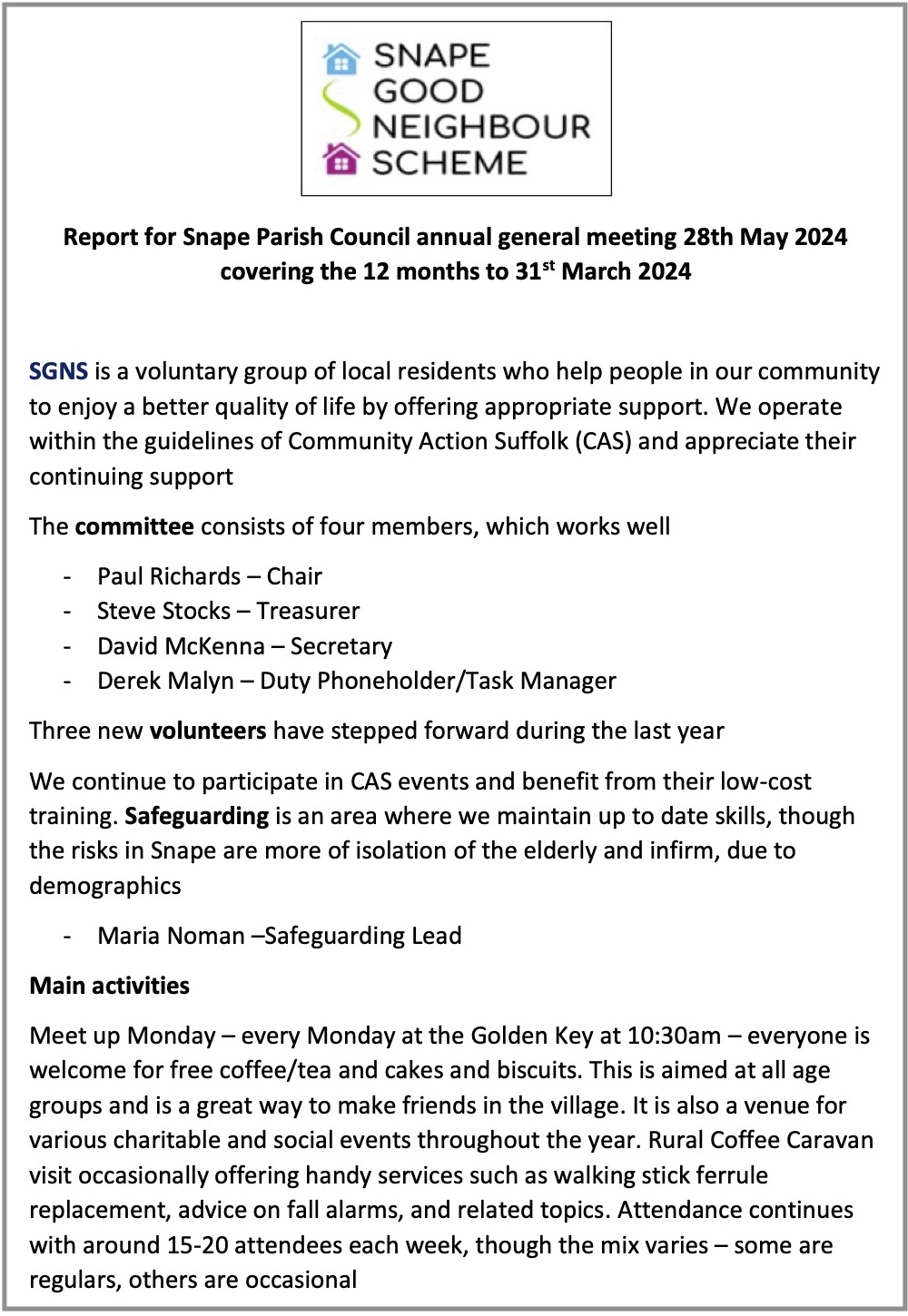 SNAPE
GOOD
NEIGHBOUR
SCHEME

Report for Snape Parish Council annual general meeting 28th May 2024 covering the 12 months to 31$^{st}$ March 2024

SGNS is a voluntary group of local residents who help people in our community to enjoy a better quality of life by offering appropriate support. We operate within the guidelines of Community Action Suffolk (CAS) and appreciate their continuing support

The committee consists of four members, which works well

- Paul Richards – Chair
- Steve Stocks – Treasurer
- David McKenna – Secretary
- Derek Malyn – Duty Phoneholder/Task Manager

Three new volunteers have stepped forward during the last year

We continue to participate in CAS events and benefit from their low-cost training. Safeguarding is an area where we maintain up to date skills, though the risks in Snape are more of isolation of the elderly and infirm, due to demographics

- Maria Noman –Safeguarding Lead

Main activities

Meet up Monday – every Monday at the Golden Key at 10:30am – everyone is welcome for free coffee/tea and cakes and biscuits. This is aimed at all age groups and is a great way to make friends in the village. It is also a venue for various charitable and social events throughout the year. Rural Coffee Caravan visit occasionally offering handy services such as walking stick ferrule replacement, advice on fall alarms, and related topics. Attendance continues with around 15-20 attendees each week, though the mix varies – some are regulars, others are occasional